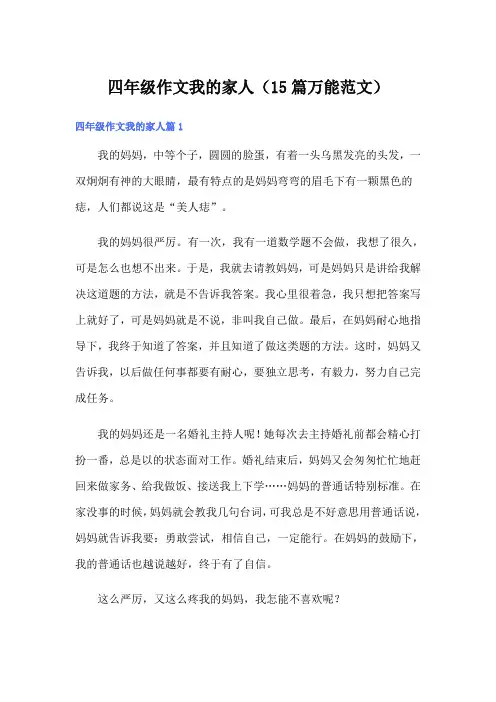 四年级作文我的家人（15篇万能范文）

四年级作文我的家人篇1

我的妈妈，中等个子，圆圆的脸蛋，有着一头乌黑发亮的头发，一双炯炯有神的大眼睛，最有特点的是妈妈弯弯的眉毛下有一颗黑色的痣，人们都说这是“美人痣”。

我的妈妈很严厉。有一次，我有一道数学题不会做，我想了很久，可是怎么也想不出来。于是，我就去请教妈妈，可是妈妈只是讲给我解决这道题的方法，就是不告诉我答案。我心里很着急，我只想把答案写上就好了，可是妈妈就是不说，非叫我自己做。最后，在妈妈耐心地指导下，我终于知道了答案，并且知道了做这类题的方法。这时，妈妈又告诉我，以后做任何事都要有耐心，要独立思考，有毅力，努力自己完成任务。

我的妈妈还是一名婚礼主持人呢！她每次去主持婚礼前都会精心打扮一番，总是以的状态面对工作。婚礼结束后，妈妈又会匆匆忙忙地赶回来做家务、给我做饭、接送我上下学……妈妈的普通话特别标准。在家没事的时候，妈妈就会教我几句台词，可我总是不好意思用普通话说，妈妈就告诉我要：勇敢尝试，相信自己，一定能行。在妈妈的鼓励下，我的普通话也越说越好，终于有了自信。

这么严厉，又这么疼我的妈妈，我怎能不喜欢呢？